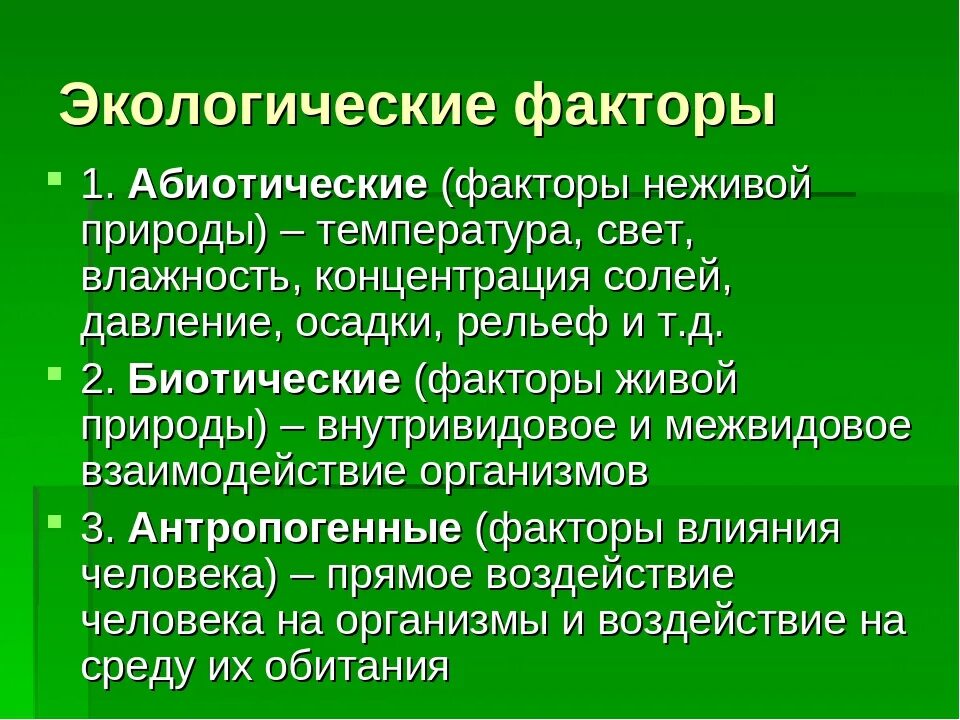 Экологические факторы

1. Абиотические (факторы неживой природы) – температура, свет, влажность, концентрация солей, давление, осадки, рельеф и т.д.

2. Биотические (факторы живой природы) – внутривидовое и межвидовое взаимодействие организмов

3. Антропогенные (факторы влияния человека) – прямое воздействие человека на организмы и воздействие на среду их обитания